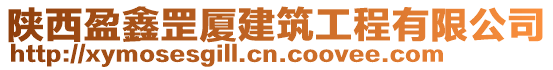 陕西盈鑫罡厦建筑工程有限公司
http://xymosesgill.cn.coovee.com